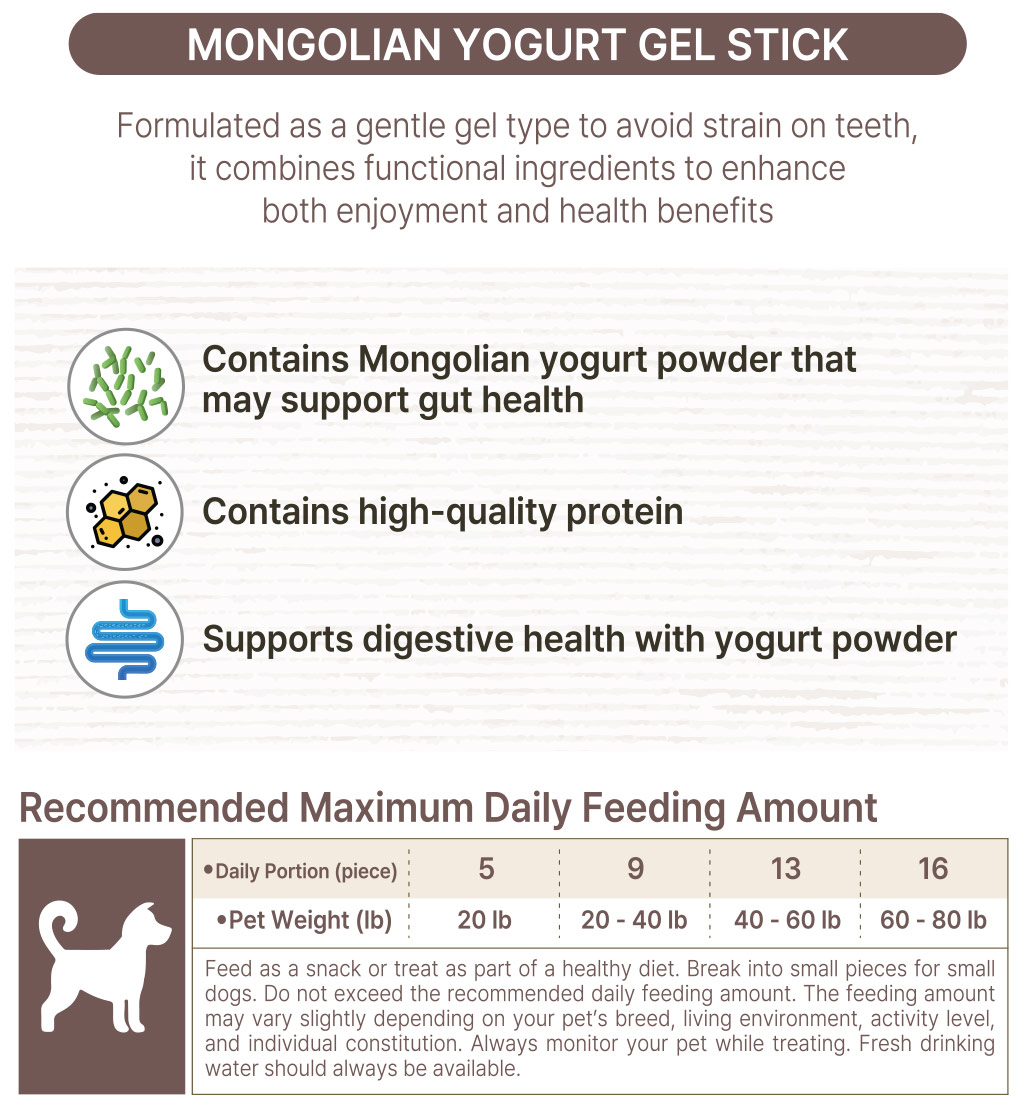 MONGOLIAN YOGURT GEL STICK

Formulated as a gentle gel type to avoid strain on teeth, it combines functional ingredients to enhance both enjoyment and health benefits

Contains Mongolian yogurt powder that may support gut health

Contains high-quality protein

Supports digestive health with yogurt powder

Recommended Maximum Daily Feeding Amount

| •Daily Portion (piece) | 5 | 9 | 13 | 16 |
|---|---|---|---|---|
| •Pet Weight (lb) | 20 lb | 20 - 40 lb | 40 - 60 lb | 60 - 80 lb |

Feed as a snack or treat as part of a healthy diet. Break into small pieces for small dogs. Do not exceed the recommended daily feeding amount. The feeding amount may vary slightly depending on your pet's breed, living environment, activity level, and individual constitution. Always monitor your pet while treating. Fresh drinking water should always be available.